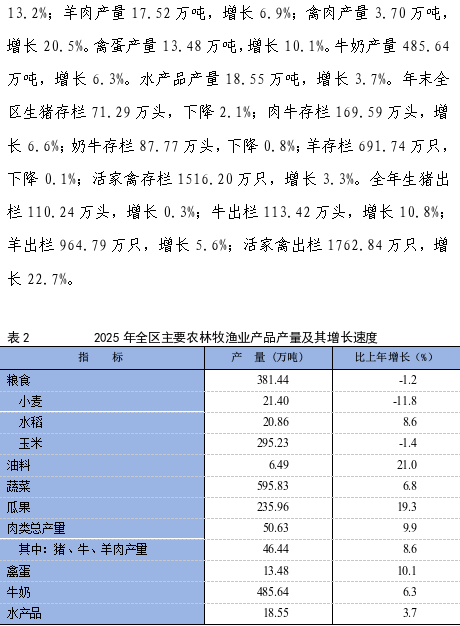 13.2%；羊肉产量 17.52 万吨，增长 6.9%；禽肉产量 3.70 万吨，增长 20.5%。禽蛋产量 13.48 万吨，增长 10.1%。牛奶产量 485.64 万吨，增长 6.3%。水产品产量 18.55 万吨，增长 3.7%。年末全区生猪存栏 71.29 万头，下降 2.1%；肉牛存栏 169.59 万头，增长 6.6%；奶牛存栏 87.77 万头，下降 0.8%；羊存栏 691.74 万只，下降 0.1%；活家禽存栏 1516.20 万只，增长 3.3%。全年生猪出栏 110.24 万头，增长 0.3%；牛出栏 113.42 万头，增长 10.8%；羊出栏 964.79 万只，增长 5.6%；活家禽出栏 1762.84 万只，增长 22.7%。

表 2　　2025 年全区主要农林牧渔业产品产量及其增长速度

| 指　标 | 产　量（万吨） | 比上年增长（%） |
|---|---|---|
| 粮食 | 381.44 | -1.2 |
| 小麦 | 21.40 | -11.8 |
| 水稻 | 20.86 | 8.6 |
| 玉米 | 295.23 | -1.4 |
| 油料 | 6.49 | 21.0 |
| 蔬菜 | 595.83 | 6.8 |
| 瓜果 | 235.96 | 19.3 |
| 肉类总产量 | 50.63 | 9.9 |
| 其中：猪、牛、羊肉产量 | 46.44 | 8.6 |
| 禽蛋 | 13.48 | 10.1 |
| 牛奶 | 485.64 | 6.3 |
| 水产品 | 18.55 | 3.7 |